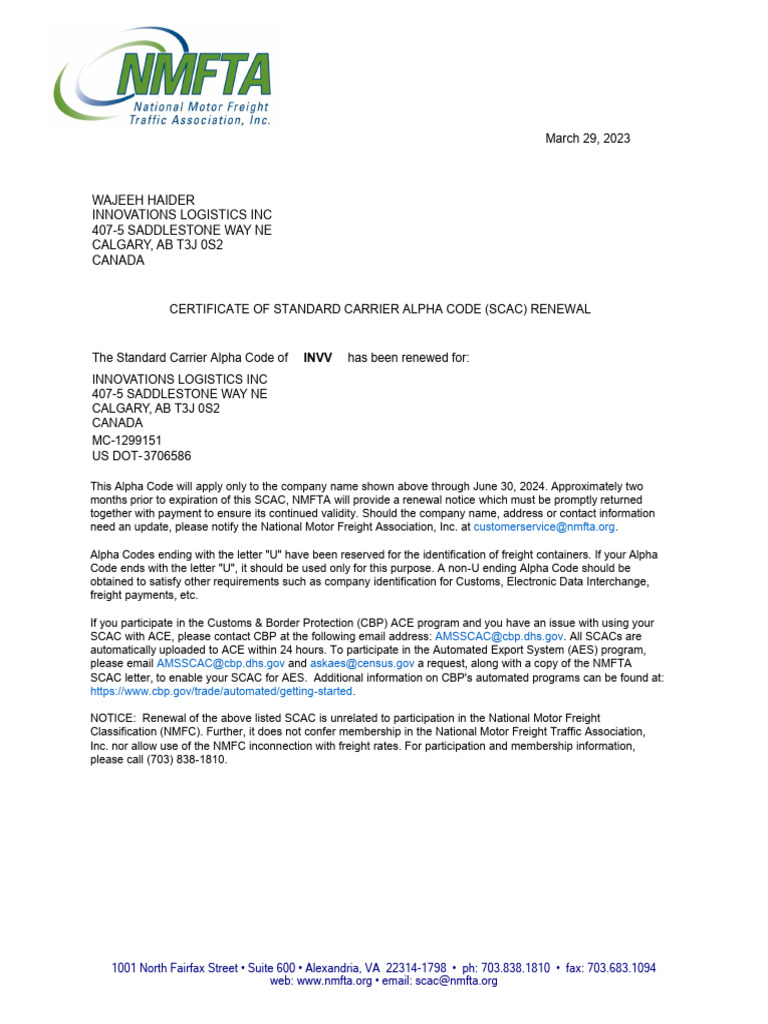 NMFTA
National Motor Freight Traffic Association, Inc.

March 29, 2023

WAJEEH HAIDER
INNOVATIONS LOGISTICS INC
407-5 SADDLESTONE WAY NE
CALGARY, AB T3J 0S2
CANADA

CERTIFICATE OF STANDARD CARRIER ALPHA CODE (SCAC) RENEWAL

The Standard Carrier Alpha Code of INVV has been renewed for:

INNOVATIONS LOGISTICS INC
407-5 SADDLESTONE WAY NE
CALGARY, AB T3J 0S2
CANADA
MC-1299151
US DOT-3706586

This Alpha Code will apply only to the company name shown above through June 30, 2024. Approximately two months prior to expiration of this SCAC, NMFTA will provide a renewal notice which must be promptly returned together with payment to ensure its continued validity. Should the company name, address or contact information need an update, please notify the National Motor Freight Association, Inc. at customerservice@nmfta.org.

Alpha Codes ending with the letter "U" have been reserved for the identification of freight containers. If your Alpha Code ends with the letter "U", it should be used only for this purpose. A non-U ending Alpha Code should be obtained to satisfy other requirements such as company identification for Customs, Electronic Data Interchange, freight payments, etc.

If you participate in the Customs & Border Protection (CBP) ACE program and you have an issue with using your SCAC with ACE, please contact CBP at the following email address: AMSSCAC@cbp.dhs.gov. All SCACs are automatically uploaded to ACE within 24 hours. To participate in the Automated Export System (AES) program, please email AMSSCAC@cbp.dhs.gov and askaes@census.gov a request, along with a copy of the NMFTA SCAC letter, to enable your SCAC for AES. Additional information on CBP's automated programs can be found at: https://www.cbp.gov/trade/automated/getting-started.

NOTICE: Renewal of the above listed SCAC is unrelated to participation in the National Motor Freight Classification (NMFC). Further, it does not confer membership in the National Motor Freight Traffic Association, Inc. nor allow use of the NMFC inconnection with freight rates. For participation and membership information, please call (703) 838-1810.

1001 North Fairfax Street • Suite 600 • Alexandria, VA 22314-1798 • ph: 703.838.1810 • fax: 703.683.1094
web: www.nmfta.org • email: scac@nmfta.org